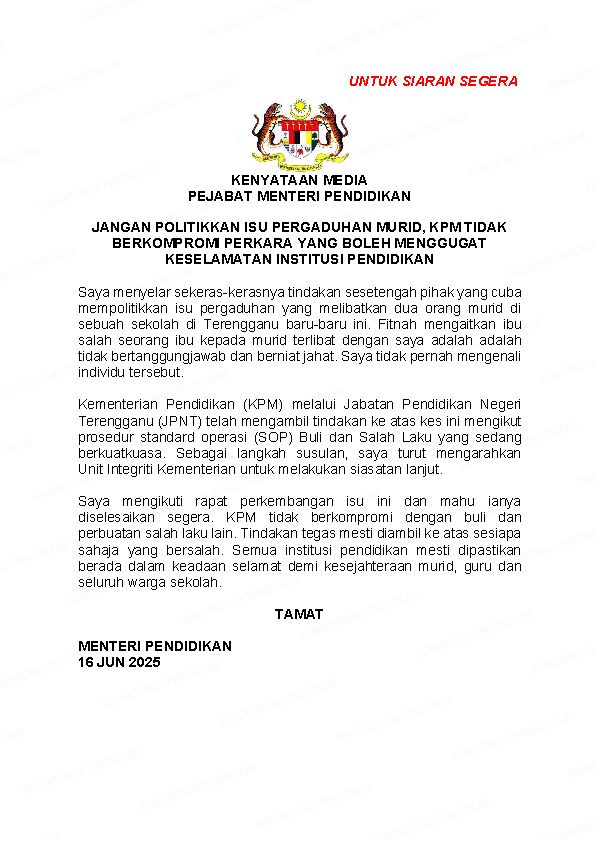 UNTUK SIARAN SEGERA

KENYATAAN MEDIA
PEJABAT MENTERI PENDIDIKAN

JANGAN POLITIKKAN ISU PERGADUHAN MURID, KPM TIDAK BERKOMPROMI PERKARA YANG BOLEH MENGGUGAT KESELAMATAN INSTITUSI PENDIDIKAN

Saya menyelar sekeras-kerasnya tindakan sesetengah pihak yang cuba mempolitikkan isu pergaduhan yang melibatkan dua orang murid di sebuah sekolah di Terengganu baru-baru ini. Fitnah mengaitkan ibu salah seorang ibu kepada murid terlibat dengan saya adalah adalah tidak bertanggungjawab dan berniat jahat. Saya tidak pernah mengenali individu tersebut.

Kementerian Pendidikan (KPM) melalui Jabatan Pendidikan Negeri Terengganu (JPNT) telah mengambil tindakan ke atas kes ini mengikut prosedur standard operasi (SOP) Buli dan Salah Laku yang sedang berkuatkuasa. Sebagai langkah susulan, saya turut mengarahkan Unit Integriti Kementerian untuk melakukan siasatan lanjut.

Saya mengikuti rapat perkembangan isu ini dan mahu ianya diselesaikan segera. KPM tidak berkompromi dengan buli dan perbuatan salah laku lain. Tindakan tegas mesti diambil ke atas sesiapa sahaja yang bersalah. Semua institusi pendidikan mesti dipastikan berada dalam keadaan selamat demi kesejahteraan murid, guru dan seluruh warga sekolah.

TAMAT

MENTERI PENDIDIKAN
16 JUN 2025